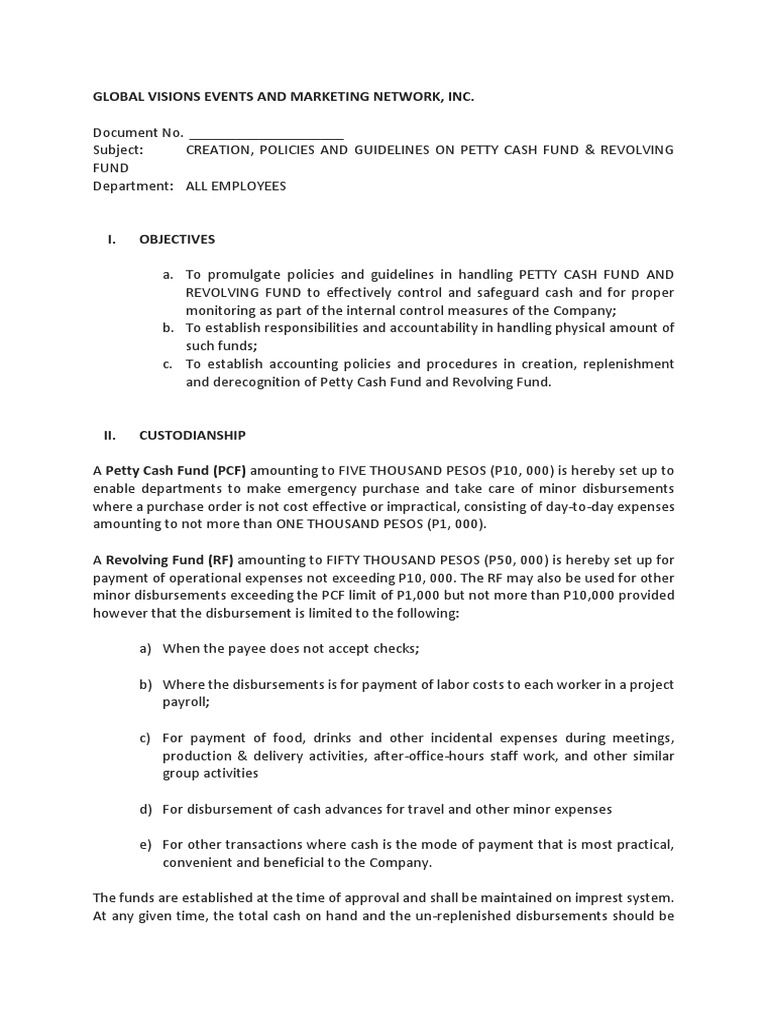 GLOBAL VISIONS EVENTS AND MARKETING NETWORK, INC.

Document No. ______________________
Subject: CREATION, POLICIES AND GUIDELINES ON PETTY CASH FUND & REVOLVING FUND
Department: ALL EMPLOYEES

I. OBJECTIVES

a. To promulgate policies and guidelines in handling PETTY CASH FUND AND REVOLVING FUND to effectively control and safeguard cash and for proper monitoring as part of the internal control measures of the Company;
b. To establish responsibilities and accountability in handling physical amount of such funds;
c. To establish accounting policies and procedures in creation, replenishment and derecognition of Petty Cash Fund and Revolving Fund.

II. CUSTODIANSHIP

A Petty Cash Fund (PCF) amounting to FIVE THOUSAND PESOS (P10, 000) is hereby set up to enable departments to make emergency purchase and take care of minor disbursements where a purchase order is not cost effective or impractical, consisting of day-to-day expenses amounting to not more than ONE THOUSAND PESOS (P1, 000).

A Revolving Fund (RF) amounting to FIFTY THOUSAND PESOS (P50, 000) is hereby set up for payment of operational expenses not exceeding P10, 000. The RF may also be used for other minor disbursements exceeding the PCF limit of P1,000 but not more than P10,000 provided however that the disbursement is limited to the following:

a) When the payee does not accept checks;

b) Where the disbursements is for payment of labor costs to each worker in a project payroll;

c) For payment of food, drinks and other incidental expenses during meetings, production & delivery activities, after-office-hours staff work, and other similar group activities

d) For disbursement of cash advances for travel and other minor expenses

e) For other transactions where cash is the mode of payment that is most practical, convenient and beneficial to the Company.

The funds are established at the time of approval and shall be maintained on imprest system. At any given time, the total cash on hand and the un-replenished disbursements should be